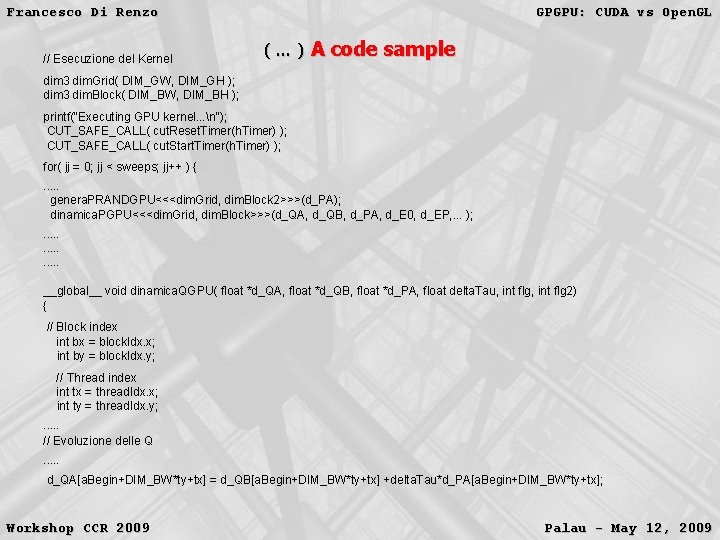 Francesco Di Renzo

GPGPU: CUDA vs OpenGL

( ... ) A code sample

// Esecuzione del Kernel

dim3 dimGrid( DIM_GW, DIM_GH );
dim3 dimBlock( DIM_BW, DIM_BH );

printf("Executing GPU kernel...\n");
CUT_SAFE_CALL( cutResetTimer(hTimer) );
CUT_SAFE_CALL( cutStartTimer(hTimer) );

for( jj = 0; jj < sweeps; jj++ ) {

.....
generaPRANDGPU<<<dimGrid, dimBlock2>>>(d_PA);
dinamicaPGPU<<<dimGrid, dimBlock>>>(d_QA, d_QB, d_PA, d_E0, d_EP,... );

.....
.....
.....

__global__ void dinamicaQGPU( float *d_QA, float *d_QB, float *d_PA, float deltaTau, int flg, int flg2)
{

// Block index
int bx = blockIdx.x;
int by = blockIdx.y;

// Thread index
int tx = threadIdx.x;
int ty = threadIdx.y;

.....
// Evoluzione delle Q

.....

d_QA[aBegin+DIM_BW*ty+tx] = d_QB[aBegin+DIM_BW*ty+tx] +deltaTau*d_PA[aBegin+DIM_BW*ty+tx];

Workshop CCR 2009

Palau - May 12, 2009